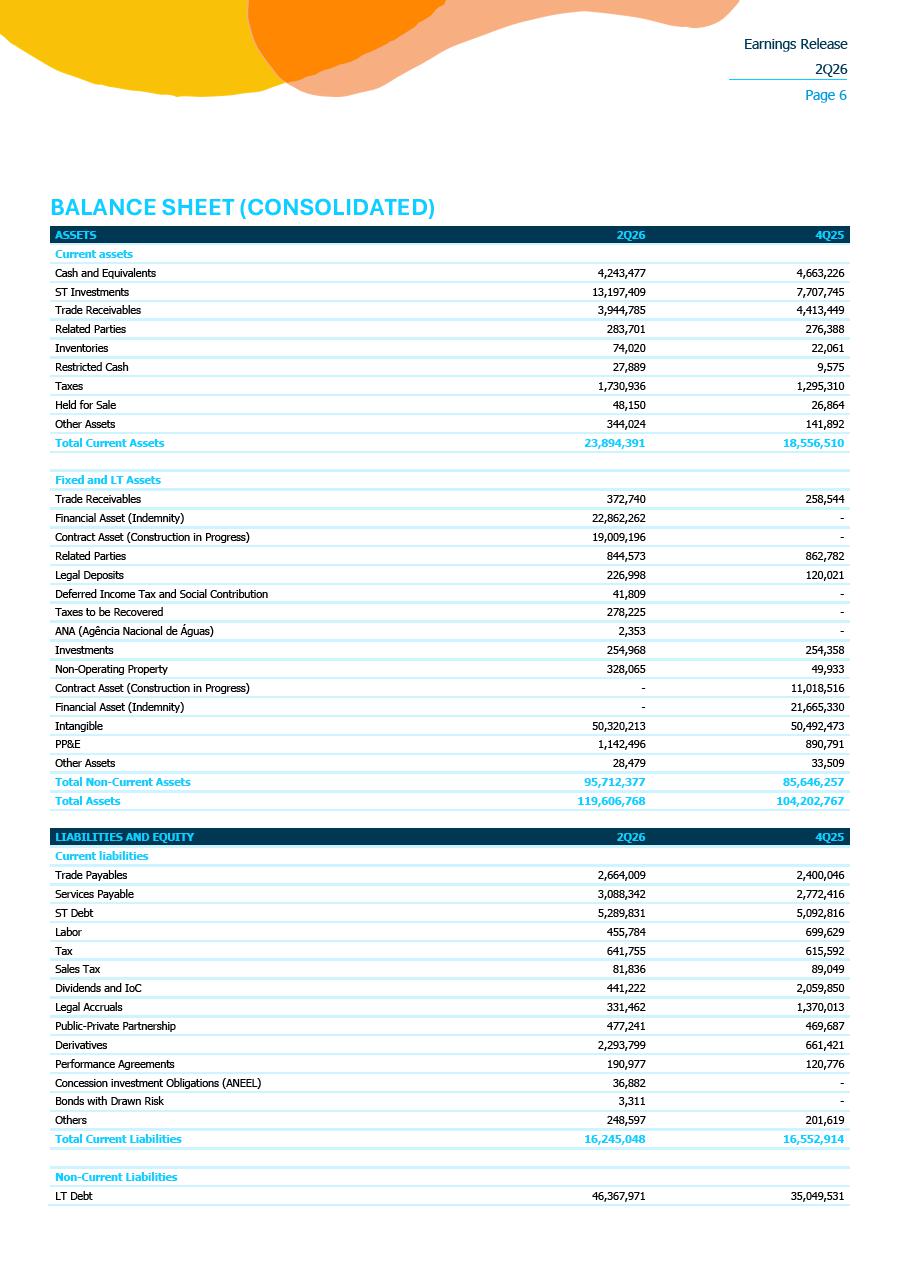 Earnings Release
2Q26
Page 6

BALANCE SHEET (CONSOLIDATED)

| ASSETS | 2Q26 | 4Q25 |
|---|---|---|
| Current assets | | |
| Cash and Equivalents | 4,243,477 | 4,663,226 |
| ST Investments | 13,197,409 | 7,707,745 |
| Trade Receivables | 3,944,785 | 4,413,449 |
| Related Parties | 283,701 | 276,388 |
| Inventories | 74,020 | 22,061 |
| Restricted Cash | 27,889 | 9,575 |
| Taxes | 1,730,936 | 1,295,310 |
| Held for Sale | 48,150 | 26,864 |
| Other Assets | 344,024 | 141,892 |
| Total Current Assets | 23,894,391 | 18,556,510 |
| | | |
| Fixed and LT Assets | | |
| Trade Receivables | 372,740 | 258,544 |
| Financial Asset (Indemnity) | 22,862,262 | - |
| Contract Asset (Construction in Progress) | 19,009,196 | - |
| Related Parties | 844,573 | 862,782 |
| Legal Deposits | 226,998 | 120,021 |
| Deferred Income Tax and Social Contribution | 41,809 | - |
| Taxes to be Recovered | 278,225 | - |
| ANA (Agência Nacional de Águas) | 2,353 | - |
| Investments | 254,968 | 254,358 |
| Non-Operating Property | 328,065 | 49,933 |
| Contract Asset (Construction in Progress) | - | 11,018,516 |
| Financial Asset (Indemnity) | - | 21,665,330 |
| Intangible | 50,320,213 | 50,492,473 |
| PP&E | 1,142,496 | 890,791 |
| Other Assets | 28,479 | 33,509 |
| Total Non-Current Assets | 95,712,377 | 85,646,257 |
| Total Assets | 119,606,768 | 104,202,767 |

| LIABILITIES AND EQUITY | 2Q26 | 4Q25 |
|---|---|---|
| Current liabilities | | |
| Trade Payables | 2,664,009 | 2,400,046 |
| Services Payable | 3,088,342 | 2,772,416 |
| ST Debt | 5,289,831 | 5,092,816 |
| Labor | 455,784 | 699,629 |
| Tax | 641,755 | 615,592 |
| Sales Tax | 81,836 | 89,049 |
| Dividends and IoC | 441,222 | 2,059,850 |
| Legal Accruals | 331,462 | 1,370,013 |
| Public-Private Partnership | 477,241 | 469,687 |
| Derivatives | 2,293,799 | 661,421 |
| Performance Agreements | 190,977 | 120,776 |
| Concession investment Obligations (ANEEL) | 36,882 | - |
| Bonds with Drawn Risk | 3,311 | - |
| Others | 248,597 | 201,619 |
| Total Current Liabilities | 16,245,048 | 16,552,914 |
| | | |
| Non-Current Liabilities | | |
| LT Debt | 46,367,971 | 35,049,531 |